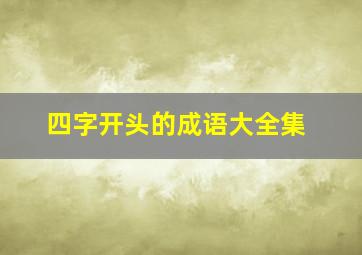 四字开头的成语大全集